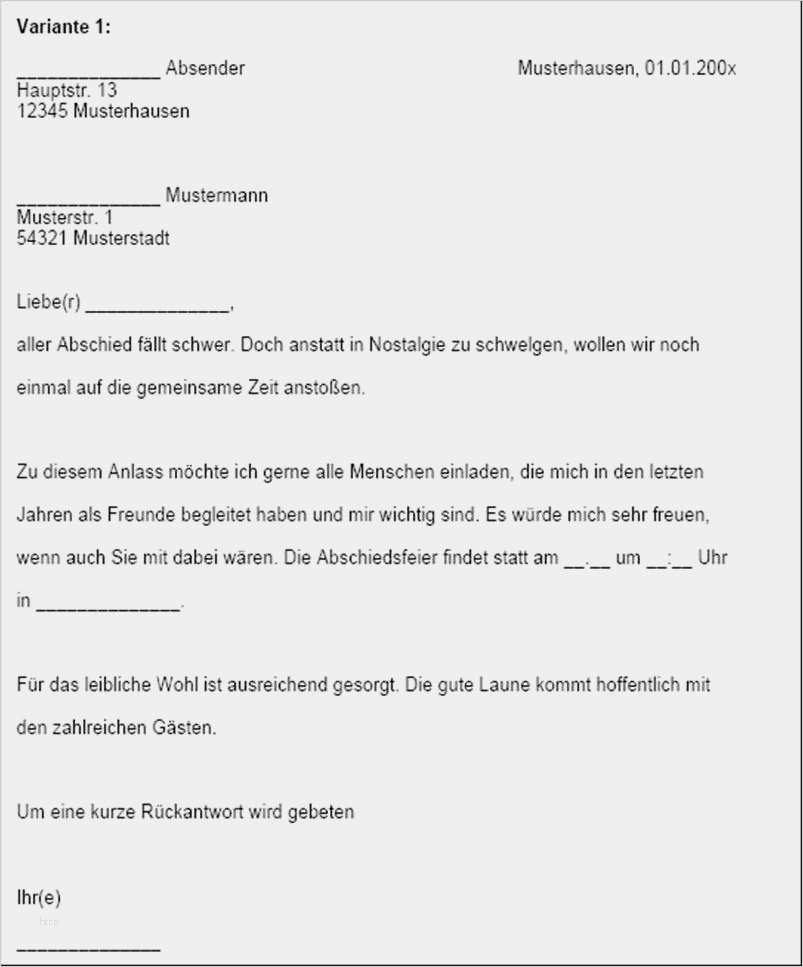 **Variante 1:**

______________ Absender                                        Musterhausen, 01.01.200x
Hauptstr. 13
12345 Musterhausen

______________ Mustermann
Musterstr. 1
54321 Musterstadt

Liebe(r) ______________,

aller Abschied fällt schwer. Doch anstatt in Nostalgie zu schwelgen, wollen wir noch einmal auf die gemeinsame Zeit anstoßen.

Zu diesem Anlass möchte ich gerne alle Menschen einladen, die mich in den letzten Jahren als Freunde begleitet haben und mir wichtig sind. Es würde mich sehr freuen, wenn auch Sie mit dabei wären. Die Abschiedsfeier findet statt am __.__ um __:__ Uhr in ______________.

Für das leibliche Wohl ist ausreichend gesorgt. Die gute Laune kommt hoffentlich mit den zahlreichen Gästen.

Um eine kurze Rückantwort wird gebeten

Ihr(e)

______________